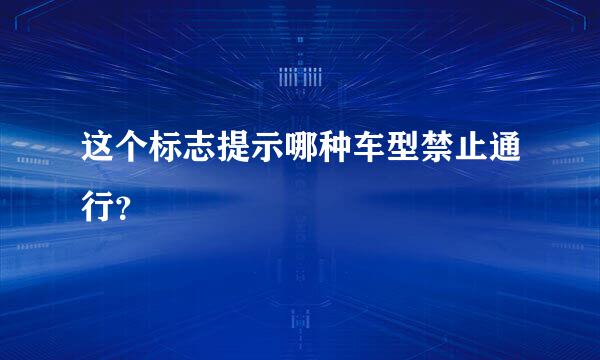 这个标志提示哪种车型禁止通行?